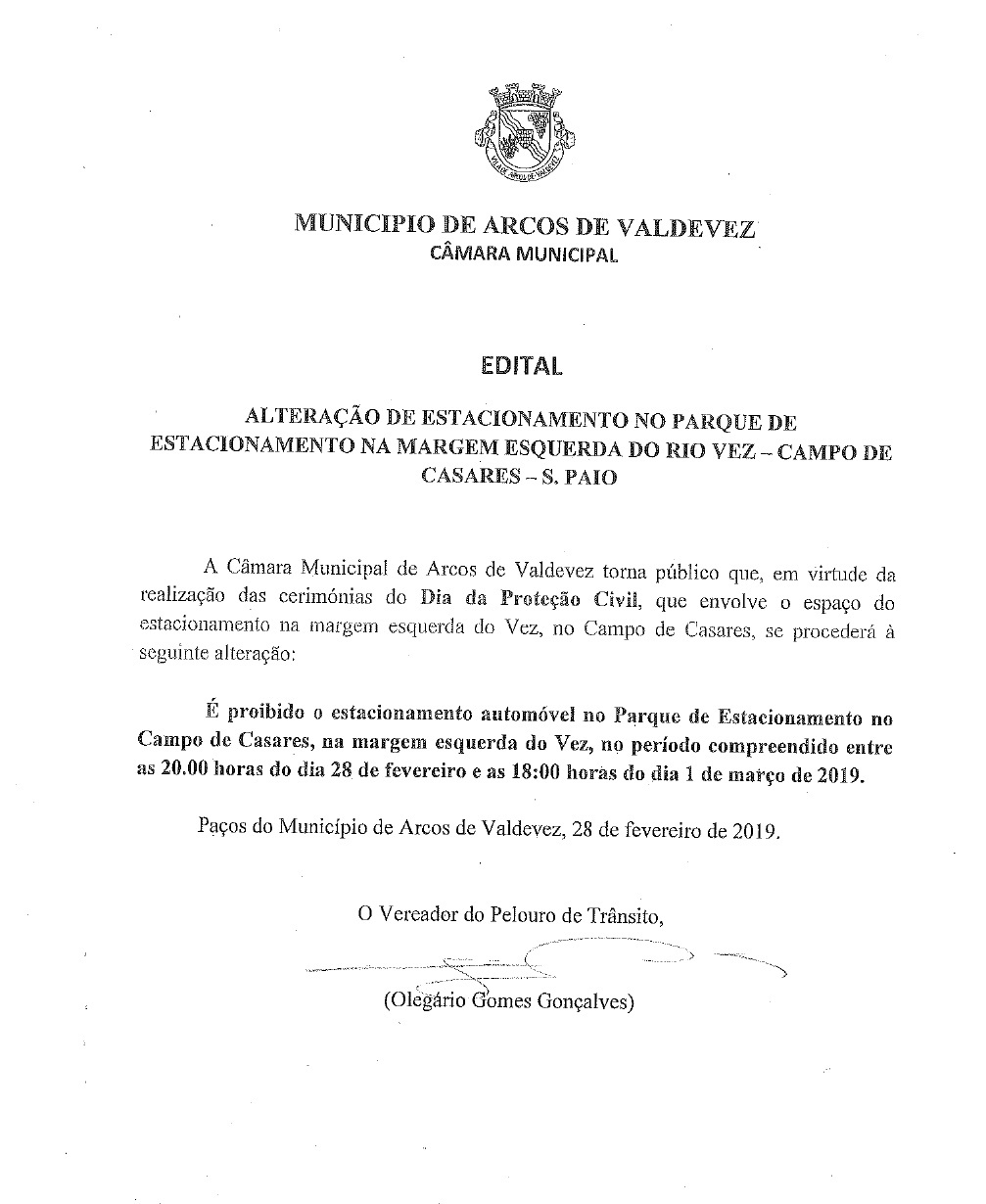 MUNICIPIO DE ARCOS DE VALDEVEZ
CÂMARA MUNICIPAL

EDITAL

ALTERAÇÃO DE ESTACIONAMENTO NO PARQUE DE ESTACIONAMENTO NA MARGEM ESQUERDA DO RIO VEZ – CAMPO DE CASARES – S. PAIO

A Câmara Municipal de Arcos de Valdevez torna público que, em virtude da realização das cerimónias do Dia da Proteção Civil, que envolve o espaço do estacionamento na margem esquerda do Vez, no Campo de Casares, se procederá à seguinte alteração:

É proibido o estacionamento automóvel no Parque de Estacionamento no Campo de Casares, na margem esquerda do Vez, no período compreendido entre as 20.00 horas do dia 28 de fevereiro e as 18:00 horas do dia 1 de março de 2019.

Paços do Município de Arcos de Valdevez, 28 de fevereiro de 2019.

O Vereador do Pelouro de Trânsito,

(Olegário Gomes Gonçalves)